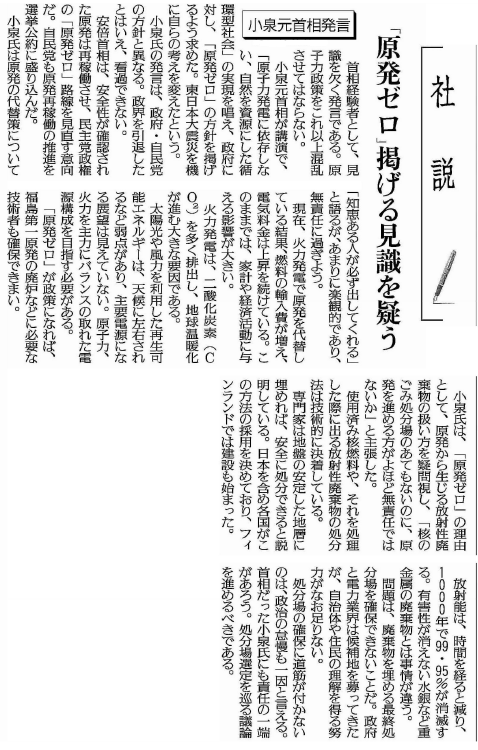 社説

「原発ゼロ」掲げる見識を疑う

小泉元首相発言

首相経験者として、見識を欠く発言である。原子力政策をこれ以上混乱させてはならない。

小泉元首相が講演で、「原子力発電に依存しない、自然を資源にした循環型社会」の実現を唱え、政府に対し、「原発ゼロ」の方針を掲げるよう求めた。東日本大震災を機に自らの考えを変えたという。

小泉氏の発言は、政府・自民党の方針と異なる。政界を引退したとはいえ、看過できない。

安倍首相は、安全性が確認された原発は再稼働させ、民主党政権の「原発ゼロ」路線を見直す意向だ。自民党も原発再稼働の推進を選挙公約に盛り込んだ。

小泉氏は原発の代替策について「知恵ある人が必ず出してくれる」と語るが、あまりに楽観的であり、無責任に過ぎよう。

現在、火力発電で原発を代替している結果、燃料の輸入費が増え、電気料金は上昇を続けている。このままでは、家計や経済活動に与える影響が大きい。

火力発電は、二酸化炭素（$CO_2$）を多く排出し、地球温暖化が進む大きな要因である。

太陽光や風力を利用した再生可能エネルギーは、天候に左右されるなど弱点があり、主要電源になる展望は見えていない。原子力、火力を主力にバランスの取れた電源構成を目指す必要がある。

「原発ゼロ」が政策になれば、福島第一原発の廃炉などに必要な技術者も確保できまい。

小泉氏は、「原発ゼロ」の理由として、原発から生じる放射性廃棄物の扱い方を疑問視し、「核のごみ処分場のあてもないのに、原発を進める方がよほど無責任ではないか」と主張した。

使用済み核燃料や、それを処理した際に出る放射性廃棄物の処分法は技術的に決着している。

専門家は地盤の安定した地層に埋めれば、安全に処分できると説明している。日本を含め各国がこの方法の採用を決めており、フィンランドでは建設も始まった。

放射能は、時間を経ると減り、1000年で99・95%が消滅する。有害性が消えない水銀など重金属の廃棄物とは事情が違う。

問題は、廃棄物を埋める最終処分場を確保できないことだ。政府と電力業界は候補地を募ってきたが、自治体や住民の理解を得る努力がなお足りない。

処分場の確保に道筋が付かないのは、政治の怠慢も一因と言える。首相だった小泉氏にも責任の一端があろう。処分場選定を巡る議論を進めるべきである。